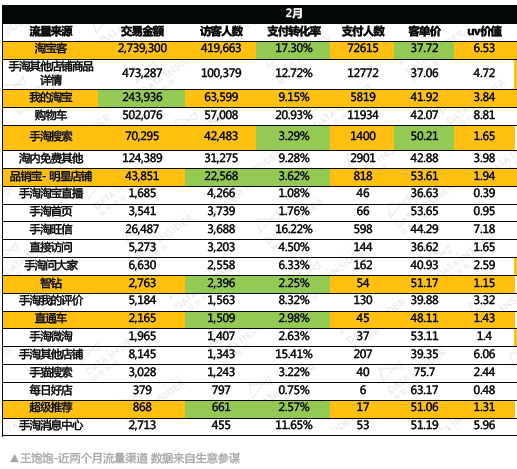 2月

| 流量来源 | 交易金额 | 访客人数 | 支付转化率 | 支付人数 | 客单价 | uv价值 |
|---|---|---|---|---|---|---|
| 淘宝客 | 2,739,300 | 419,663 | 17.30% | 72615 | 37.72 | 6.53 |
| 手淘其他店铺商品详情 | 473,287 | 100,379 | 12.72% | 12772 | 37.06 | 4.72 |
| 我的淘宝 | 243,936 | 63,599 | 9.15% | 5819 | 41.92 | 3.84 |
| 购物车 | 502,076 | 57,008 | 20.93% | 11934 | 42.07 | 8.81 |
| 手淘搜索 | 70,295 | 42,483 | 3.29% | 1400 | 50.21 | 1.65 |
| 淘内免费其他 | 124,389 | 31,275 | 9.28% | 2901 | 42.88 | 3.98 |
| 品销宝- 明星店铺 | 43,851 | 22,568 | 3.62% | 818 | 53.61 | 1.94 |
| 手淘淘宝直播 | 1,685 | 4,266 | 1.08% | 46 | 36.63 | 0.39 |
| 手淘首页 | 3,541 | 3,739 | 1.76% | 66 | 53.65 | 0.95 |
| 手淘旺信 | 26,487 | 3,688 | 16.22% | 598 | 44.29 | 7.18 |
| 直接访问 | 5,273 | 3,203 | 4.50% | 144 | 36.62 | 1.65 |
| 手淘问大家 | 6,630 | 2,558 | 6.33% | 162 | 40.93 | 2.59 |
| 智钻 | 2,763 | 2,396 | 2.25% | 54 | 51.17 | 1.15 |
| 手淘我的评价 | 5,184 | 1,563 | 8.32% | 130 | 39.88 | 3.32 |
| 直通车 | 2,165 | 1,509 | 2.98% | 45 | 48.11 | 1.43 |
| 手淘微淘 | 1,965 | 1,407 | 2.63% | 37 | 53.11 | 1.4 |
| 手淘其他店铺 | 8,145 | 1,343 | 15.41% | 207 | 39.35 | 6.06 |
| 手猫搜索 | 3,028 | 1,243 | 3.22% | 40 | 75.7 | 2.44 |
| 每日好店 | 379 | 797 | 0.75% | 6 | 63.17 | 0.48 |
| 超级推荐 | 868 | 661 | 2.57% | 17 | 51.06 | 1.31 |
| 手淘消息中心 | 2,713 | 455 | 11.65% | 53 | 51.19 | 5.96 |

▲王饱饱-近两个月流量渠道 数据来自生意参谋